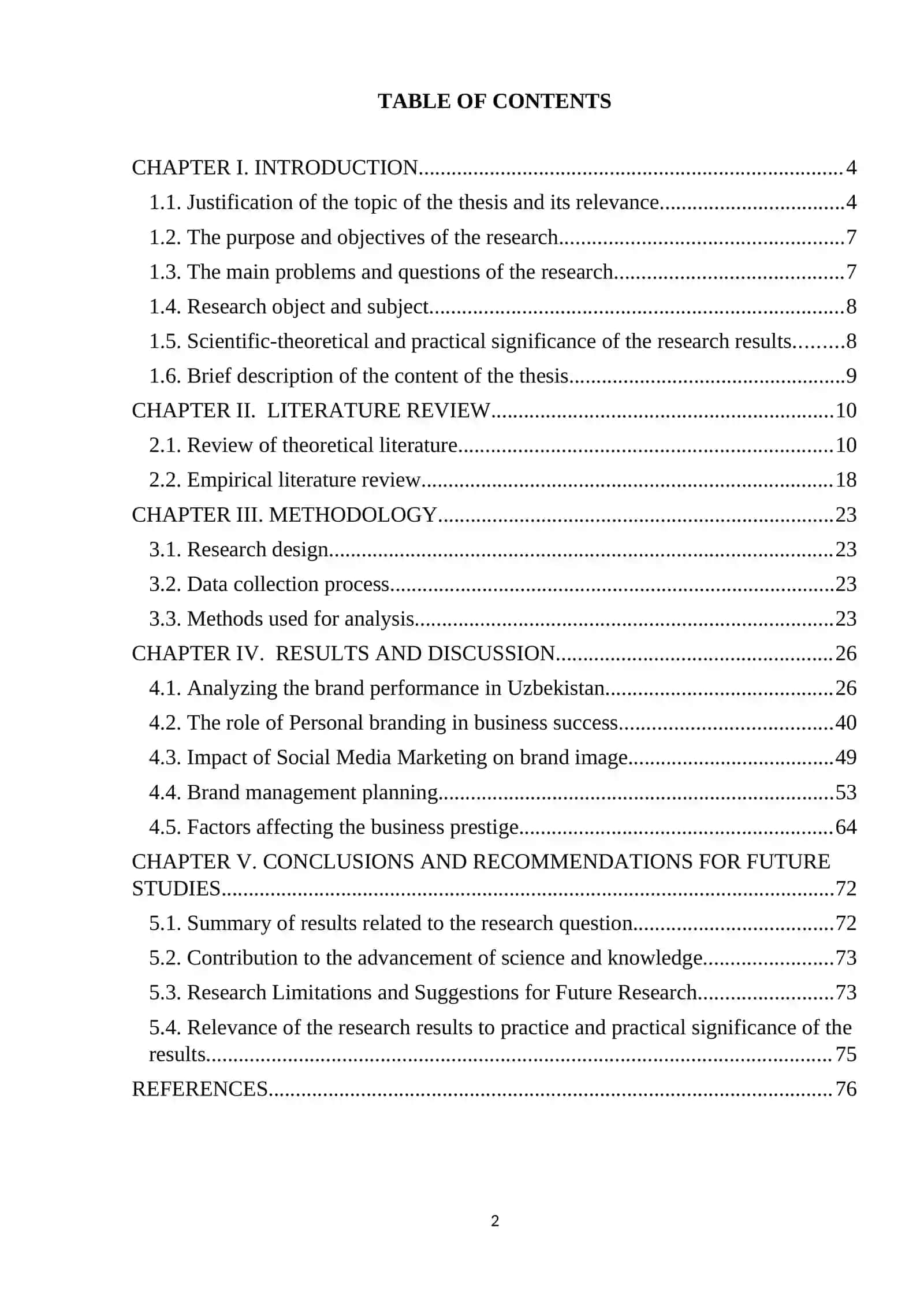 TABLE OF CONTENTS

CHAPTER I. INTRODUCTION 4
1.1. Justification of the topic of the thesis and its relevance 4
1.2. The purpose and objectives of the research 7
1.3. The main problems and questions of the research 7
1.4. Research object and subject 8
1.5. Scientific-theoretical and practical significance of the research results 8
1.6. Brief description of the content of the thesis 9
CHAPTER II. LITERATURE REVIEW 10
2.1. Review of theoretical literature 10
2.2. Empirical literature review 18
CHAPTER III. METHODOLOGY 23
3.1. Research design 23
3.2. Data collection process 23
3.3. Methods used for analysis 23
CHAPTER IV. RESULTS AND DISCUSSION 26
4.1. Analyzing the brand performance in Uzbekistan 26
4.2. The role of Personal branding in business success 40
4.3. Impact of Social Media Marketing on brand image 49
4.4. Brand management planning 53
4.5. Factors affecting the business prestige 64
CHAPTER V. CONCLUSIONS AND RECOMMENDATIONS FOR FUTURE STUDIES 72
5.1. Summary of results related to the research question 72
5.2. Contribution to the advancement of science and knowledge 73
5.3. Research Limitations and Suggestions for Future Research 73
5.4. Relevance of the research results to practice and practical significance of the results 75
REFERENCES 76

2